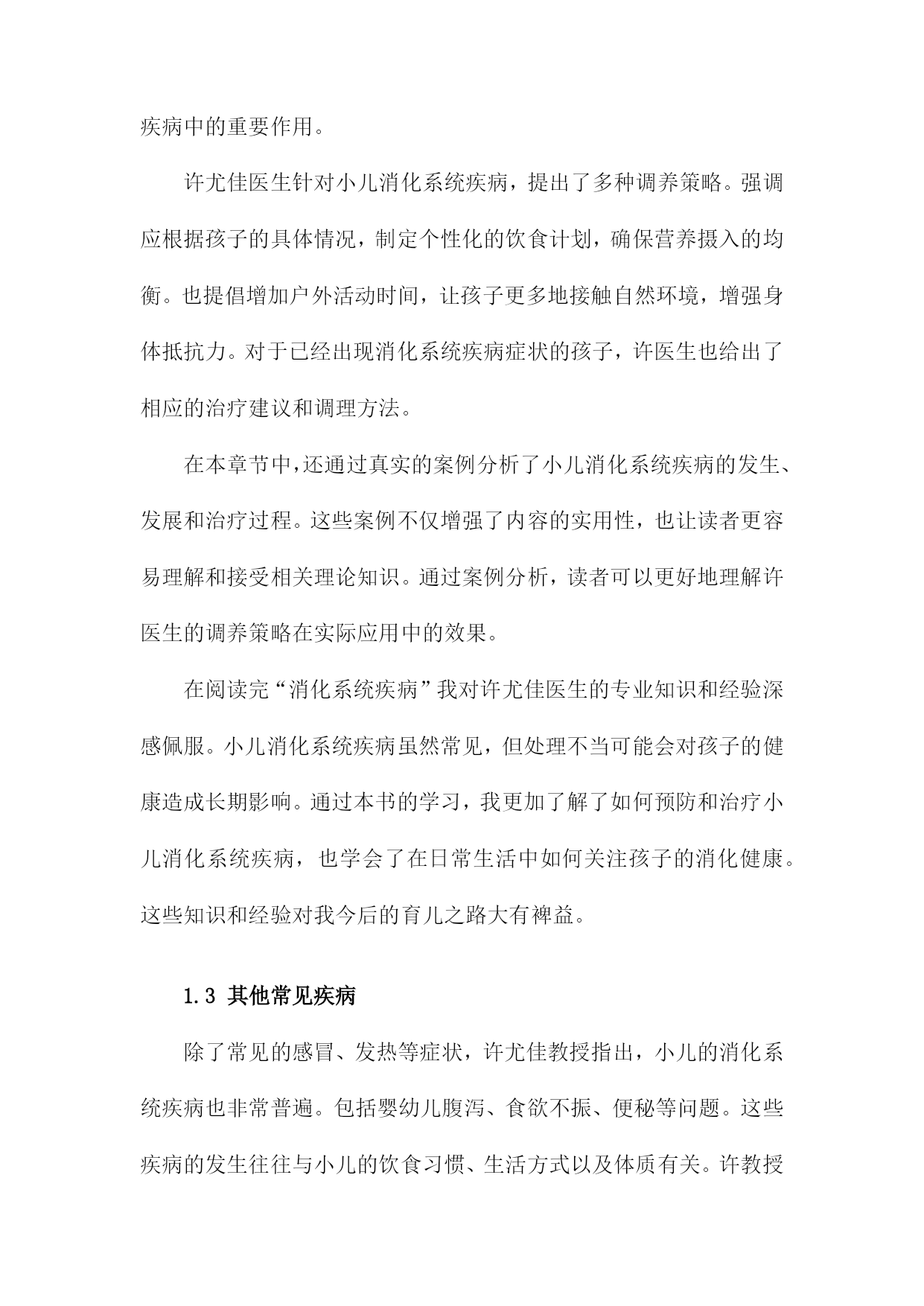 疾病中的重要作用。

许尤佳医生针对小儿消化系统疾病，提出了多种调养策略。强调应根据孩子的具体情况，制定个性化的饮食计划，确保营养摄入的均衡。也提倡增加户外活动时间，让孩子更多地接触自然环境，增强身体抵抗力。对于已经出现消化系统疾病症状的孩子，许医生也给出了相应的治疗建议和调理方法。

在本章节中,还通过真实的案例分析了小儿消化系统疾病的发生、发展和治疗过程。这些案例不仅增强了内容的实用性，也让读者更容易理解和接受相关理论知识。通过案例分析，读者可以更好地理解许医生的调养策略在实际应用中的效果。

在阅读完“消化系统疾病”我对许尤佳医生的专业知识和经验深感佩服。小儿消化系统疾病虽然常见，但处理不当可能会对孩子的健康造成长期影响。通过本书的学习，我更加了解了如何预防和治疗小儿消化系统疾病，也学会了在日常生活中如何关注孩子的消化健康。这些知识和经验对我今后的育儿之路大有裨益。

1.3 其他常见疾病

除了常见的感冒、发热等症状，许尤佳教授指出，小儿的消化系统疾病也非常普遍。包括婴幼儿腹泻、食欲不振、便秘等问题。这些疾病的发生往往与小儿的饮食习惯、生活方式以及体质有关。许教授